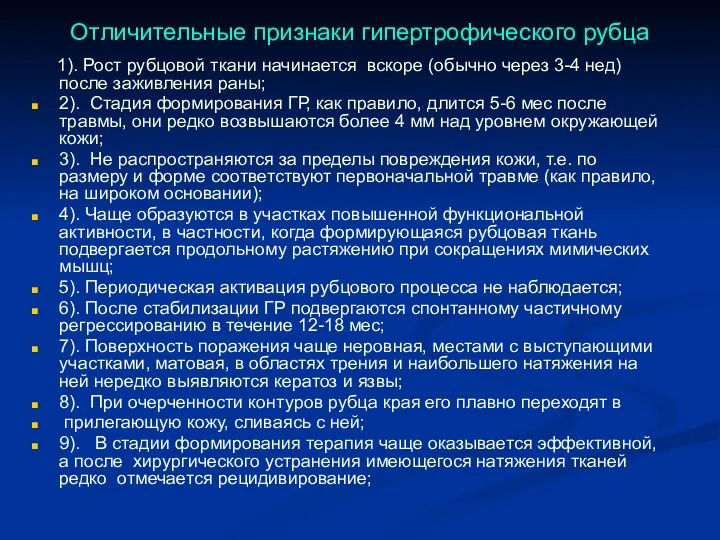 Отличительные признаки гипертрофического рубца

1). Рост рубцовой ткани начинается вскоре (обычно через 3-4 нед) после заживления раны;

2). Стадия формирования ГР, как правило, длится 5-6 мес после травмы, они редко возвышаются более 4 мм над уровнем окружающей кожи;

3). Не распространяются за пределы повреждения кожи, т.е. по размеру и форме соответствуют первоначальной травме (как правило, на широком основании);

4). Чаще образуются в участках повышенной функциональной активности, в частности, когда формирующаяся рубцовая ткань подвергается продольному растяжению при сокращениях мимических мышц;

5). Периодическая активация рубцового процесса не наблюдается;

6). После стабилизации ГР подвергаются спонтанному частичному регрессированию в течение 12-18 мес;

7). Поверхность поражения чаще неровная, местами с выступающими участками, матовая, в областях трения и наибольшего натяжения на ней нередко выявляются кератоз и язвы;

8). При очерченности контуров рубца края его плавно переходят в

прилегающую кожу, сливаясь с ней;

9). В стадии формирования терапия чаще оказывается эффективной, а после хирургического устранения имеющегося натяжения тканей редко отмечается рецидивирование;